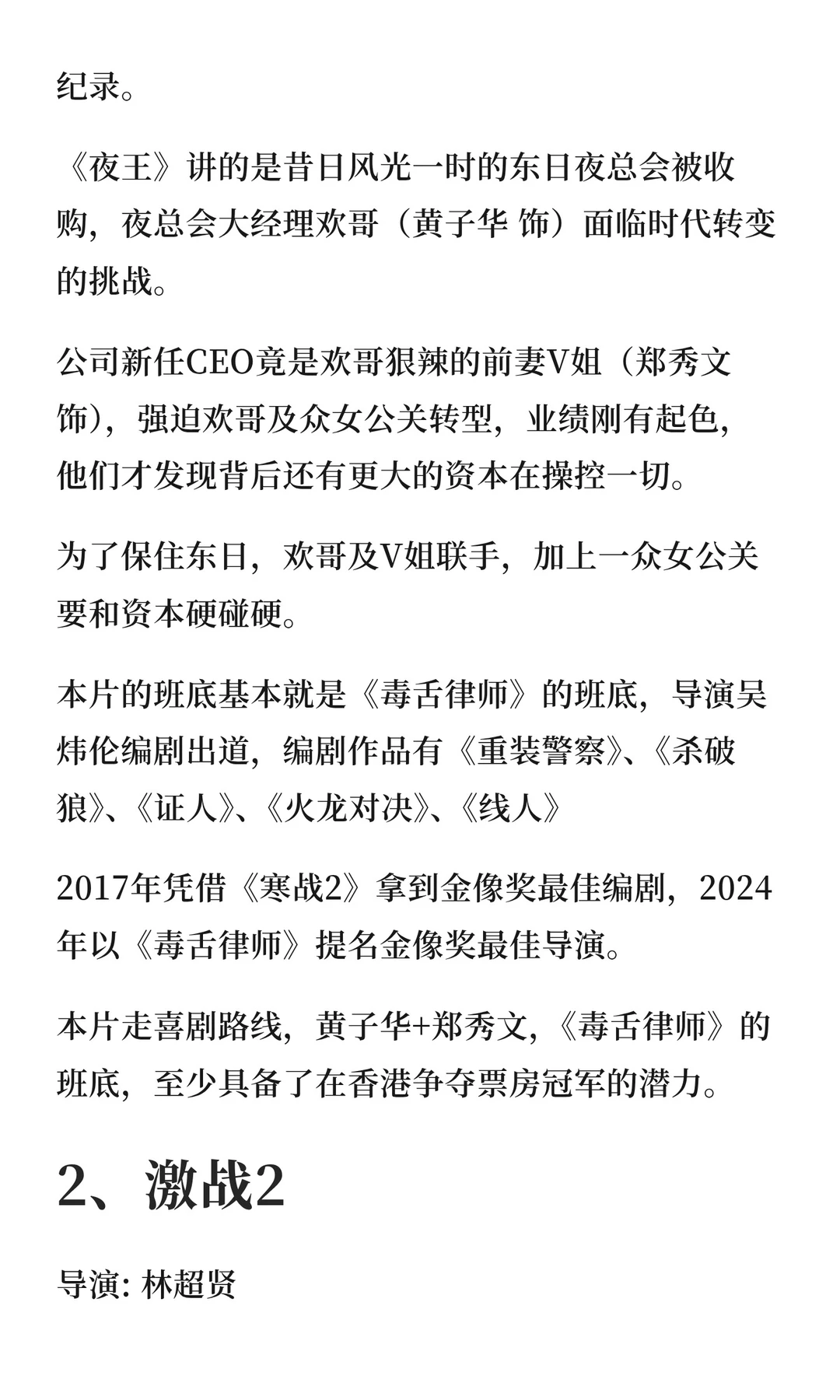 纪录。

《夜王》讲的是昔日风光一时的东日夜总会被收购，夜总会大经理欢哥（黄子华 饰）面临时代转变的挑战。

公司新任CEO竟是欢哥狠辣的前妻V姐（郑秀文 饰），强迫欢哥及众女公关转型，业绩刚有起色，他们才发现背后还有更大的资本在操控一切。

为了保住东日，欢哥及V姐联手，加上一众女公关要和资本硬碰硬。

本片的班底基本就是《毒舌律师》的班底，导演吴炜伦编剧出道，编剧作品有《重装警察》、《杀破狼》、《证人》、《火龙对决》、《线人》

2017年凭借《寒战2》拿到金像奖最佳编剧，2024年以《毒舌律师》提名金像奖最佳导演。

本片走喜剧路线，黄子华+郑秀文，《毒舌律师》的班底，至少具备了在香港争夺票房冠军的潜力。

2、激战2

导演: 林超贤